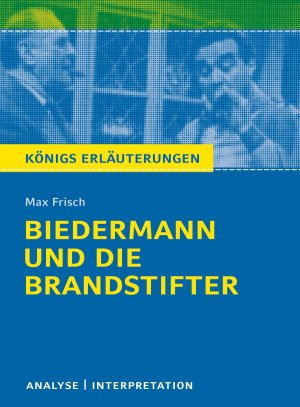 KÖNIGS ERLÄUTERUNGEN

Max Frisch

BIEDERMANN UND DIE BRANDSTIFTER

ANALYSE | INTERPRETATION